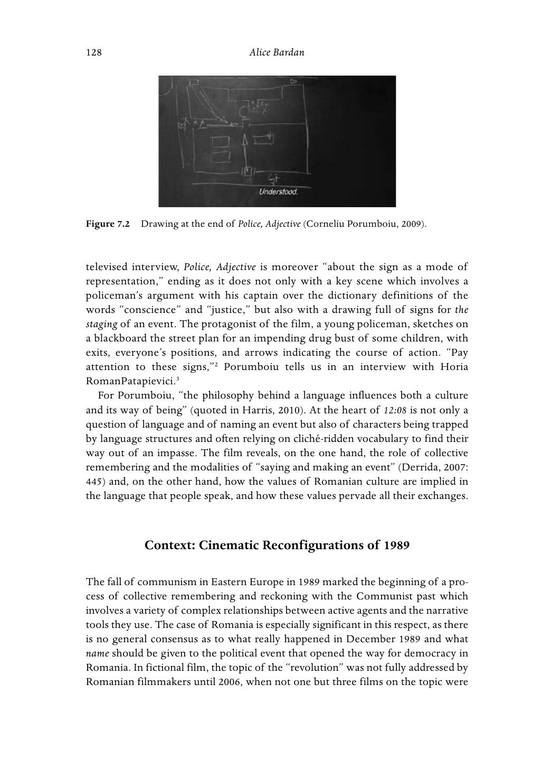 128 Alice Bardan

Understood.

Figure 7.2 Drawing at the end of Police, Adjective (Corneliu Porumboiu, 2009).

televised interview, Police, Adjective is moreover "about the sign as a mode of representation," ending as it does not only with a key scene which involves a policeman's argument with his captain over the dictionary definitions of the words "conscience" and "justice," but also with a drawing full of signs for the staging of an event. The protagonist of the film, a young policeman, sketches on a blackboard the street plan for an impending drug bust of some children, with exits, everyone's positions, and arrows indicating the course of action. "Pay attention to these signs,"$^2$ Porumboiu tells us in an interview with Horia RomanPatapievici.$^3$

For Porumboiu, "the philosophy behind a language influences both a culture and its way of being" (quoted in Harris, 2010). At the heart of 12:08 is not only a question of language and of naming an event but also of characters being trapped by language structures and often relying on cliché-ridden vocabulary to find their way out of an impasse. The film reveals, on the one hand, the role of collective remembering and the modalities of "saying and making an event" (Derrida, 2007: 445) and, on the other hand, how the values of Romanian culture are implied in the language that people speak, and how these values pervade all their exchanges.

Context: Cinematic Reconfigurations of 1989

The fall of communism in Eastern Europe in 1989 marked the beginning of a process of collective remembering and reckoning with the Communist past which involves a variety of complex relationships between active agents and the narrative tools they use. The case of Romania is especially significant in this respect, as there is no general consensus as to what really happened in December 1989 and what name should be given to the political event that opened the way for democracy in Romania. In fictional film, the topic of the "revolution" was not fully addressed by Romanian filmmakers until 2006, when not one but three films on the topic were